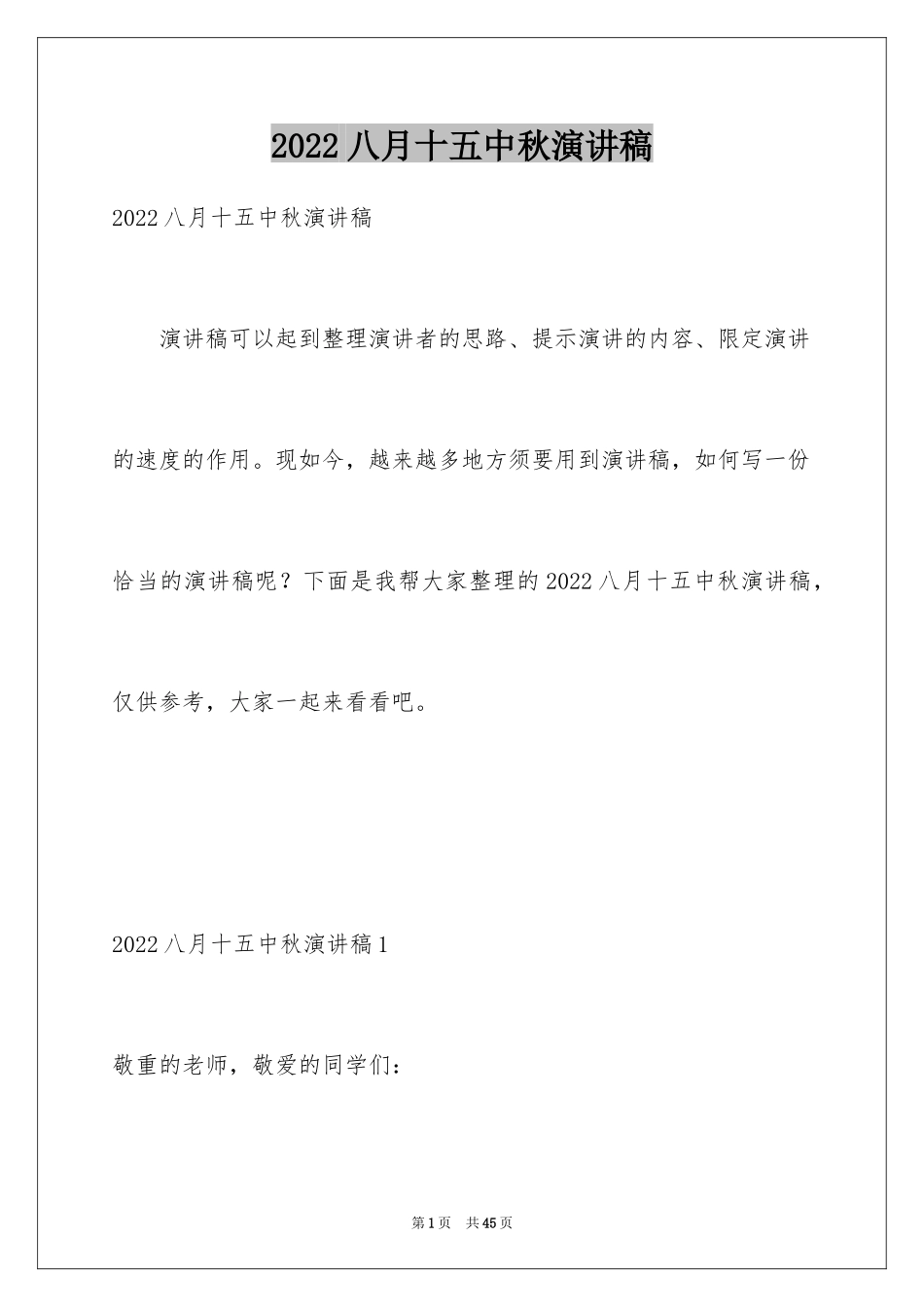 2022 八月十五中秋演讲稿

2022 八月十五中秋演讲稿

演讲稿可以起到整理演讲者的思路、提示演讲的内容、限定演讲的速度的作用。现如今，越来越多地方须要用到演讲稿，如何写一份恰当的演讲稿呢？下面是我帮大家整理的 2022 八月十五中秋演讲稿，仅供参考，大家一起来看看吧。

2022 八月十五中秋演讲稿 1

敬重的老师，敬爱的同学们：

第 1 页　共 45 页